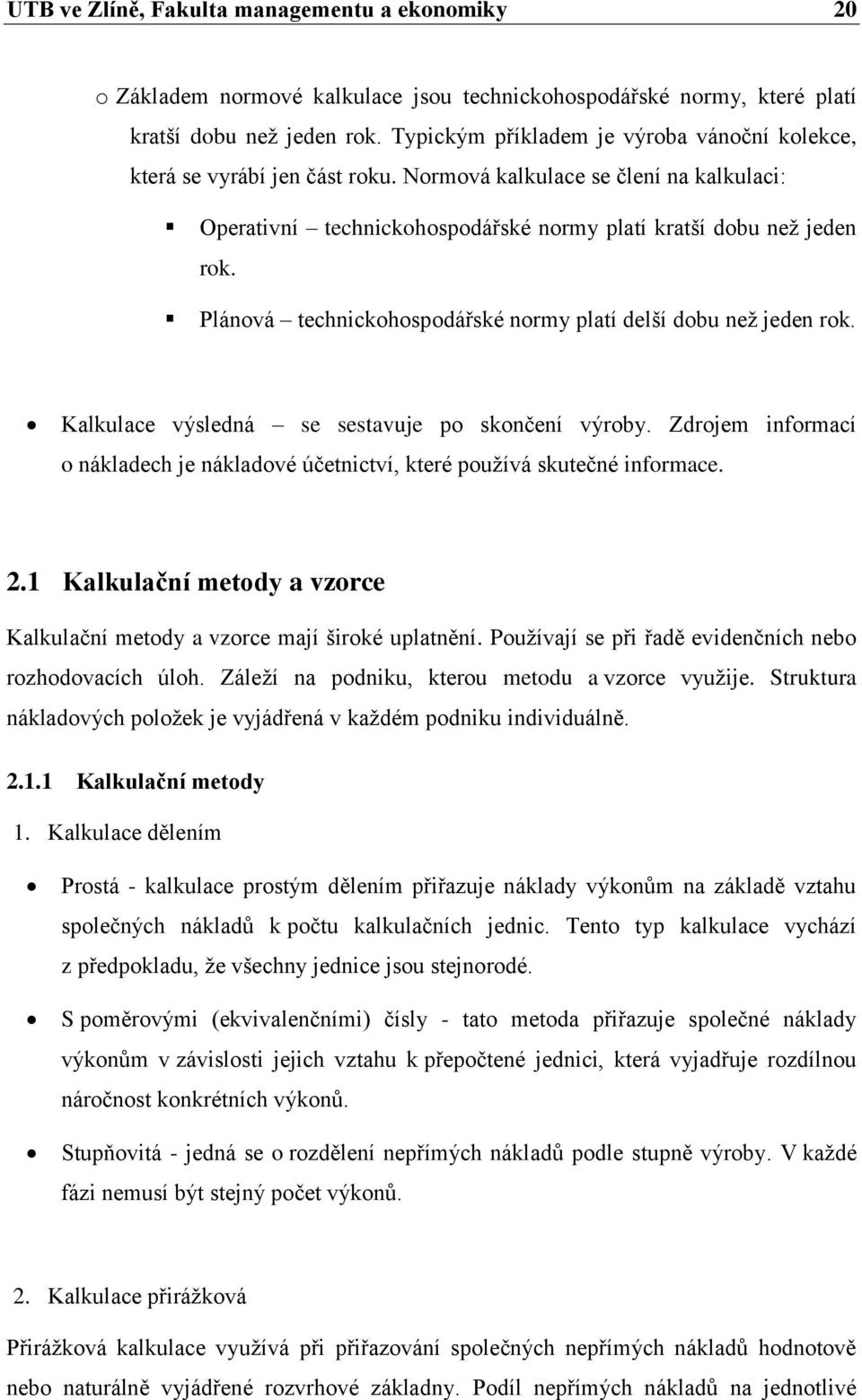 UTB ve Zlíně, Fakulta managementu a ekonomiky 20

o Základem normové kalkulace jsou technickohospodářské normy, které platí kratší dobu než jeden rok. Typickým příkladem je výroba vánoční kolekce, která se vyrábí jen část roku. Normová kalkulace se člení na kalkulaci:

▪ Operativní – technickohospodářské normy platí kratší dobu než jeden rok.

▪ Plánová – technickohospodářské normy platí delší dobu než jeden rok.

• Kalkulace výsledná – se sestavuje po skončení výroby. Zdrojem informací o nákladech je nákladové účetnictví, které používá skutečné informace.

2.1 Kalkulační metody a vzorce

Kalkulační metody a vzorce mají široké uplatnění. Používají se při řadě evidenčních nebo rozhodovacích úloh. Záleží na podniku, kterou metodu a vzorce využije. Struktura nákladových položek je vyjádřená v každém podniku individuálně.

2.1.1 Kalkulační metody

1. Kalkulace dělením

• Prostá - kalkulace prostým dělením přiřazuje náklady výkonům na základě vztahu společných nákladů k počtu kalkulačních jednic. Tento typ kalkulace vychází z předpokladu, že všechny jednice jsou stejnorodé.

• S poměrovými (ekvivalenčními) čísly - tato metoda přiřazuje společné náklady výkonům v závislosti jejich vztahu k přepočtené jednici, která vyjadřuje rozdílnou náročnost konkrétních výkonů.

• Stupňovitá - jedná se o rozdělení nepřímých nákladů podle stupně výroby. V každé fázi nemusí být stejný počet výkonů.

2. Kalkulace přirážková

Přirážková kalkulace využívá při přiřazování společných nepřímých nákladů hodnotově nebo naturálně vyjádřené rozvrhové základny. Podíl nepřímých nákladů na jednotlivé